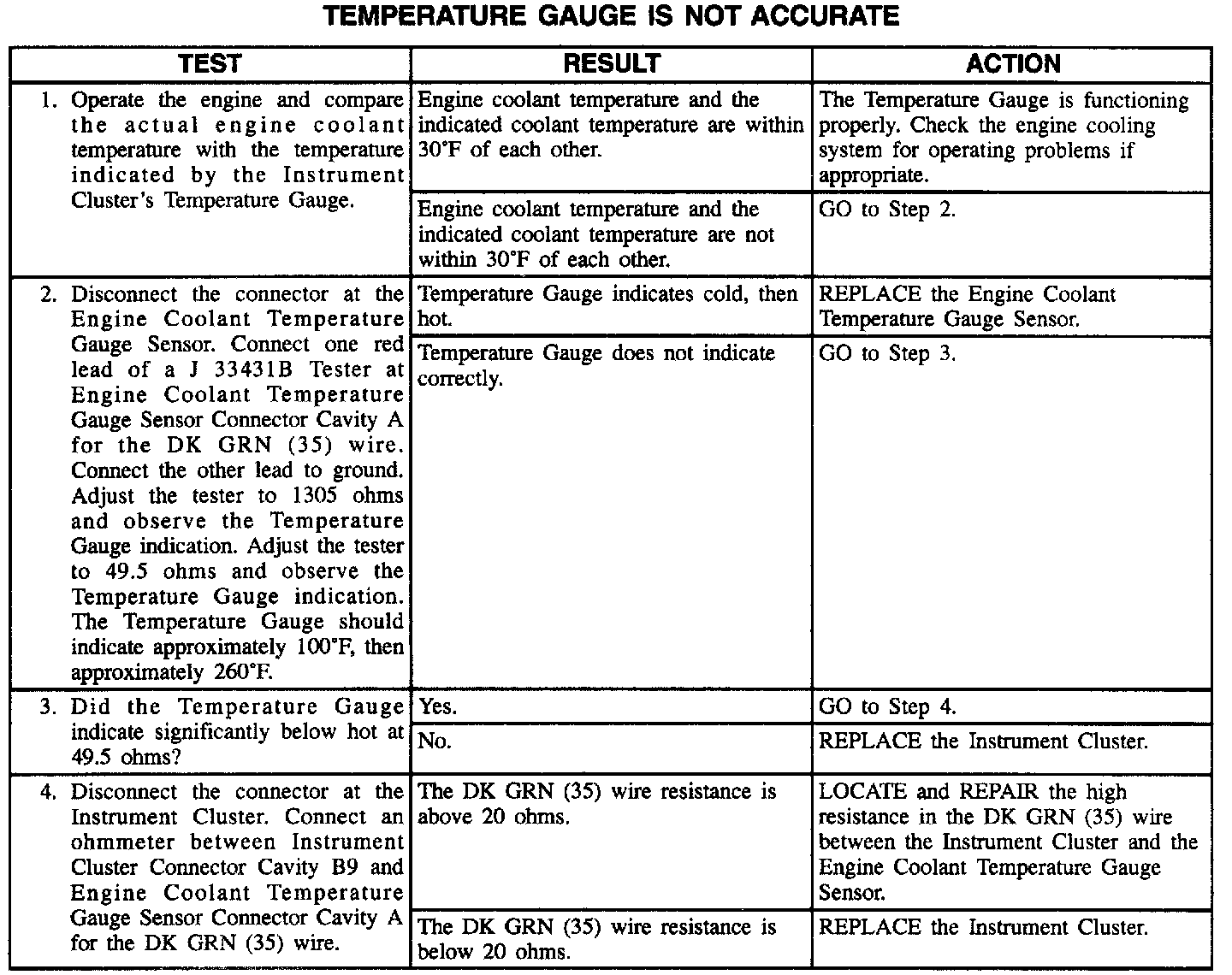 TEMPERATURE GAUGE IS NOT ACCURATE

| TEST | RESULT | ACTION |
|---|---|---|
| 1. Operate the engine and compare the actual engine coolant temperature with the temperature indicated by the Instrument Cluster's Temperature Gauge. | Engine coolant temperature and the indicated coolant temperature are within 30°F of each other. | The Temperature Gauge is functioning properly. Check the engine cooling system for operating problems if appropriate. |
| | Engine coolant temperature and the indicated coolant temperature are not within 30°F of each other. | GO to Step 2. |
| 2. Disconnect the connector at the Engine Coolant Temperature Gauge Sensor. Connect one red lead of a J 33431B Tester at Engine Coolant Temperature Gauge Sensor Connector Cavity A for the DK GRN (35) wire. Connect the other lead to ground. Adjust the tester to 1305 ohms and observe the Temperature Gauge indication. Adjust the tester to 49.5 ohms and observe the Temperature Gauge indication. The Temperature Gauge should indicate approximately 100°F, then approximately 260°F. | Temperature Gauge indicates cold, then hot. | REPLACE the Engine Coolant Temperature Gauge Sensor. |
| | Temperature Gauge does not indicate correctly. | GO to Step 3. |
| 3. Did the Temperature Gauge indicate significantly below hot at 49.5 ohms? | Yes. | GO to Step 4. |
| | No. | REPLACE the Instrument Cluster. |
| 4. Disconnect the connector at the Instrument Cluster. Connect an ohmmeter between Instrument Cluster Connector Cavity B9 and Engine Coolant Temperature Gauge Sensor Connector Cavity A for the DK GRN (35) wire. | The DK GRN (35) wire resistance is above 20 ohms. | LOCATE and REPAIR the high resistance in the DK GRN (35) wire between the Instrument Cluster and the Engine Coolant Temperature Gauge Sensor. |
| | The DK GRN (35) wire resistance is below 20 ohms. | REPLACE the Instrument Cluster. |